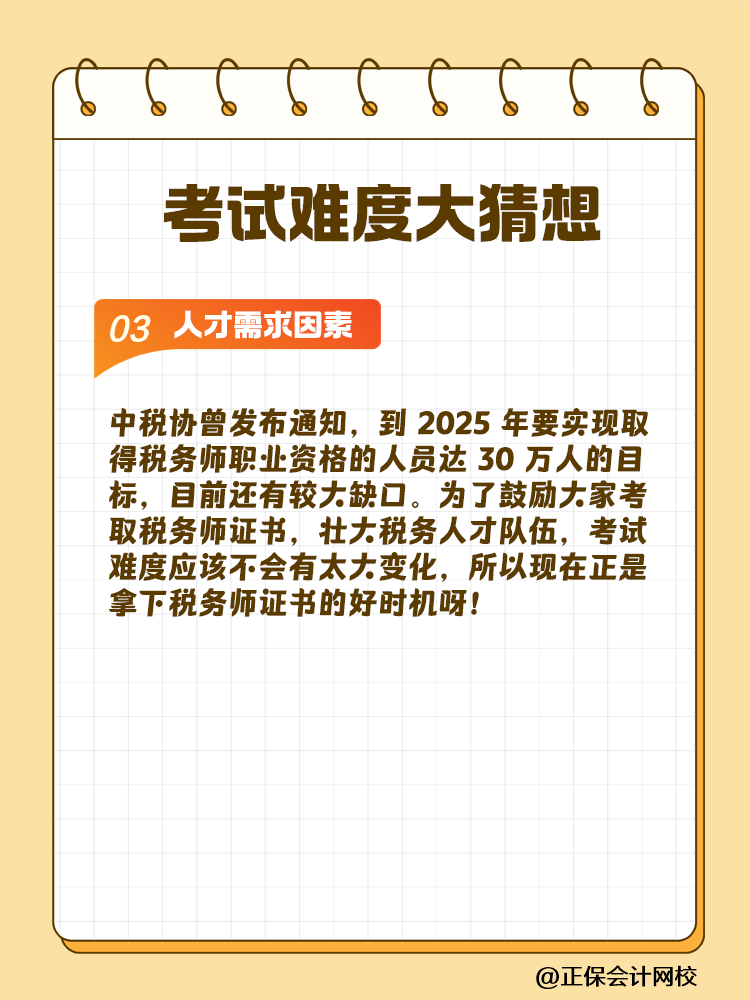 考试难度大猜想

03 人才需求因素

中税协曾发布通知，到 2025 年要实现取得税务师职业资格的人员达 30 万人的目标，目前还有较大缺口。为了鼓励大家考取税务师证书，壮大税务人才队伍，考试难度应该不会有太大变化，所以现在正是拿下税务师证书的好时机呀！

@正保会计网校